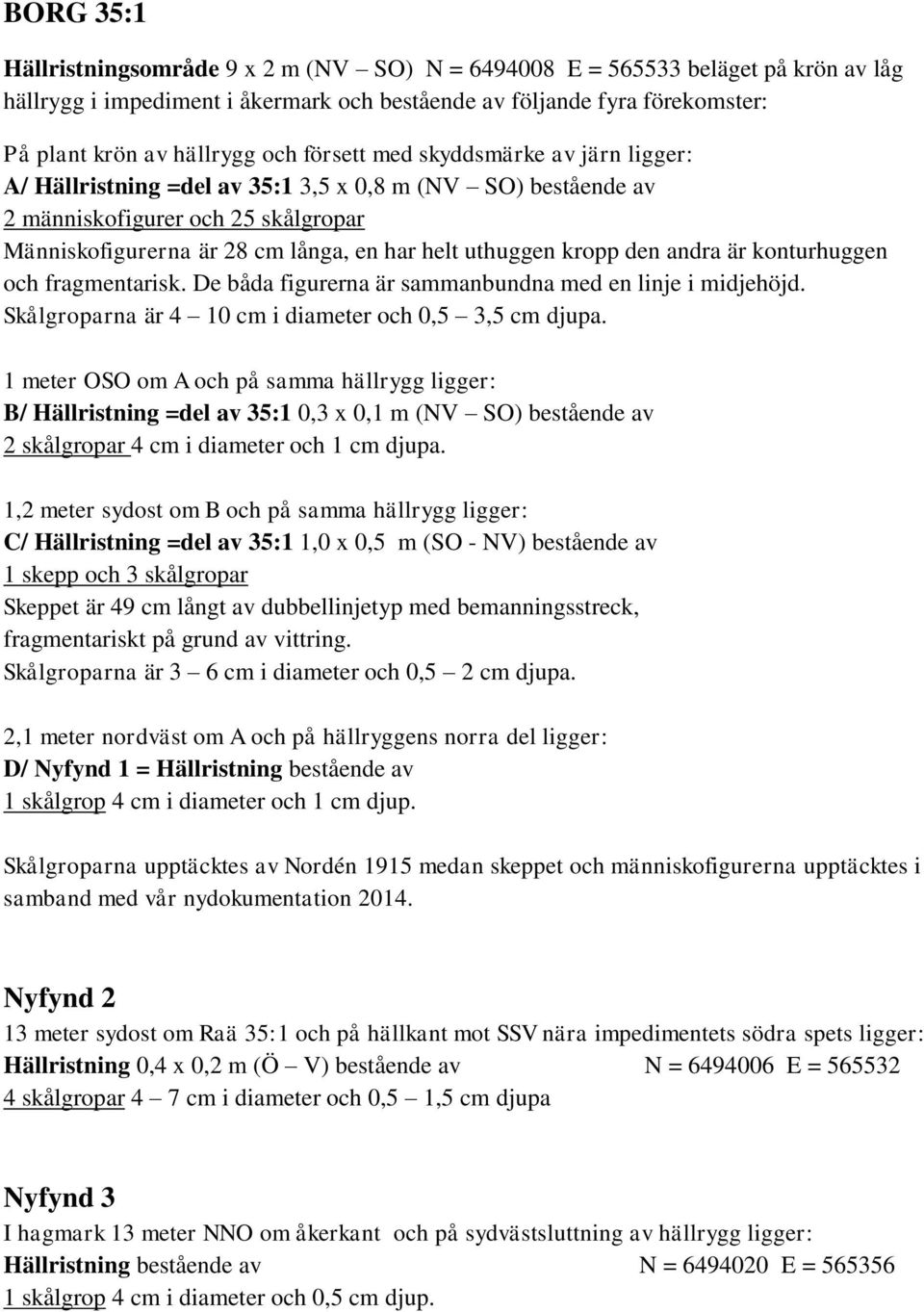 BORG 35:1

Hällristningsområde 9 x 2 m (NV – SO) N = 6494008 E = 565533 beläget på krön av låg hällrygg i impediment i åkermark och bestående av följande fyra förekomster:

På plant krön av hällrygg och försett med skyddsmärke av järn ligger:
A/ Hällristning =del av 35:1 3,5 x 0,8 m (NV – SO) bestående av
2 människofigurer och 25 skålgropar
Människofigurerna är 28 cm långa, en har helt uthuggen kropp den andra är konturhuggen och fragmentarisk. De båda figurerna är sammanbundna med en linje i midjehöjd.
Skålgroparna är 4 – 10 cm i diameter och 0,5 – 3,5 cm djupa.

1 meter OSO om A och på samma hällrygg ligger:
B/ Hällristning =del av 35:1 0,3 x 0,1 m (NV – SO) bestående av
2 skålgropar 4 cm i diameter och 1 cm djupa.

1,2 meter sydost om B och på samma hällrygg ligger:
C/ Hällristning =del av 35:1 1,0 x 0,5 m (SO - NV) bestående av
1 skepp och 3 skålgropar
Skeppet är 49 cm långt av dubbellinjetyp med bemanningsstreck, fragmentariskt på grund av vittring.
Skålgroparna är 3 – 6 cm i diameter och 0,5 – 2 cm djupa.

2,1 meter nordväst om A och på hällryggens norra del ligger:
D/ Nyfynd 1 = Hällristning bestående av
1 skålgrop 4 cm i diameter och 1 cm djup.

Skålgroparna upptäcktes av Nordén 1915 medan skeppet och människofigurerna upptäcktes i samband med vår nydokumentation 2014.

Nyfynd 2
13 meter sydost om Raä 35:1 och på hällkant mot SSV nära impedimentets södra spets ligger:
Hällristning 0,4 x 0,2 m (Ö – V) bestående av N = 6494006 E = 565532
4 skålgropar 4 – 7 cm i diameter och 0,5 – 1,5 cm djupa

Nyfynd 3
I hagmark 13 meter NNO om åkerkant och på sydvästsluttning av hällrygg ligger:
Hällristning bestående av N = 6494020 E = 565356
1 skålgrop 4 cm i diameter och 0,5 cm djup.